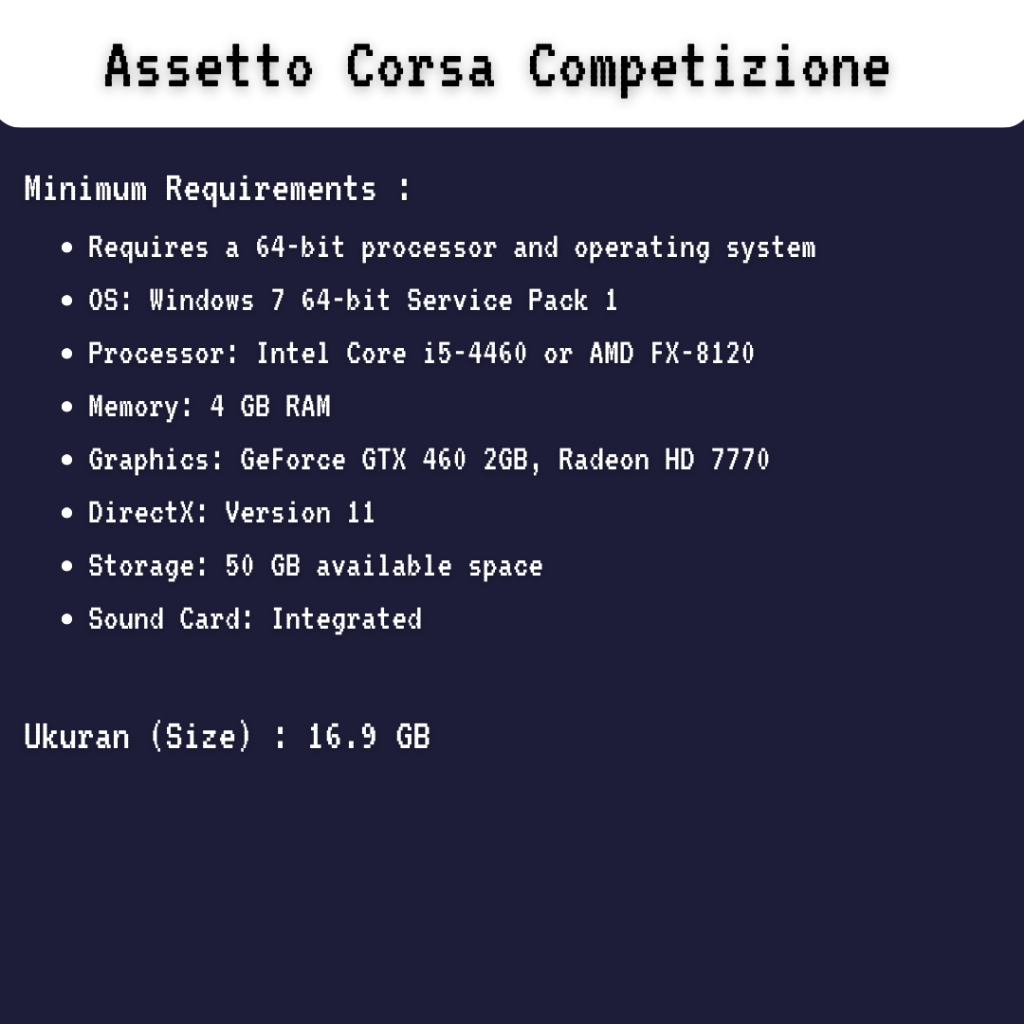 Assetto Corsa Competizione

Minimum Requirements :

• Requires a 64-bit processor and operating system
• OS: Windows 7 64-bit Service Pack 1
• Processor: Intel Core i5-4460 or AMD FX-8120
• Memory: 4 GB RAM
• Graphics: GeForce GTX 460 2GB, Radeon HD 7770
• DirectX: Version 11
• Storage: 50 GB available space
• Sound Card: Integrated

Ukuran (Size) : 16.9 GB